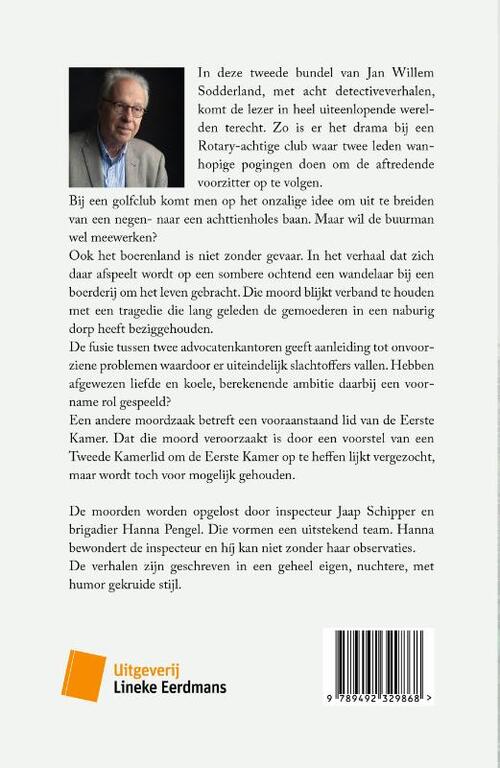 In deze tweede bundel van Jan Willem Sodderland, met acht detectiveverhalen, komt de lezer in heel uiteenlopende werelden terecht. Zo is er het drama bij een Rotary-achtige club waar twee leden wanhopige pogingen doen om de aftredende voorzitter op te volgen.

Bij een golfclub komt men op het onzalige idee om uit te breiden van een negen- naar een achttienholes baan. Maar wil de buurman wel meewerken?

Ook het boerenland is niet zonder gevaar. In het verhaal dat zich daar afspeelt wordt op een sombere ochtend een wandelaar bij een boerderij om het leven gebracht. Die moord blijkt verband te houden met een tragedie die lang geleden de gemoederen in een naburig dorp heeft beziggehouden.

De fusie tussen twee advocatenkantoren geeft aanleiding tot onvoorziene problemen waardoor er uiteindelijk slachtoffers vallen. Hebben afgewezen liefde en koele, berekenende ambitie daarbij een voorname rol gespeeld?

Een andere moordzaak betreft een vooraanstaand lid van de Eerste Kamer. Dat die moord veroorzaakt is door een voorstel van een Tweede Kamerlid om de Eerste Kamer op te heffen lijkt vergezocht, maar wordt toch voor mogelijk gehouden.

De moorden worden opgelost door inspecteur Jaap Schipper en brigadier Hanna Pengel. Die vormen een uitstekend team. Hanna bewondert de inspecteur en hij kan niet zonder haar observaties.

De verhalen zijn geschreven in een geheel eigen, nuchtere, met humor gekruide stijl.

Uitgeverij
Lineke Eerdmans

9 789492 329868 >